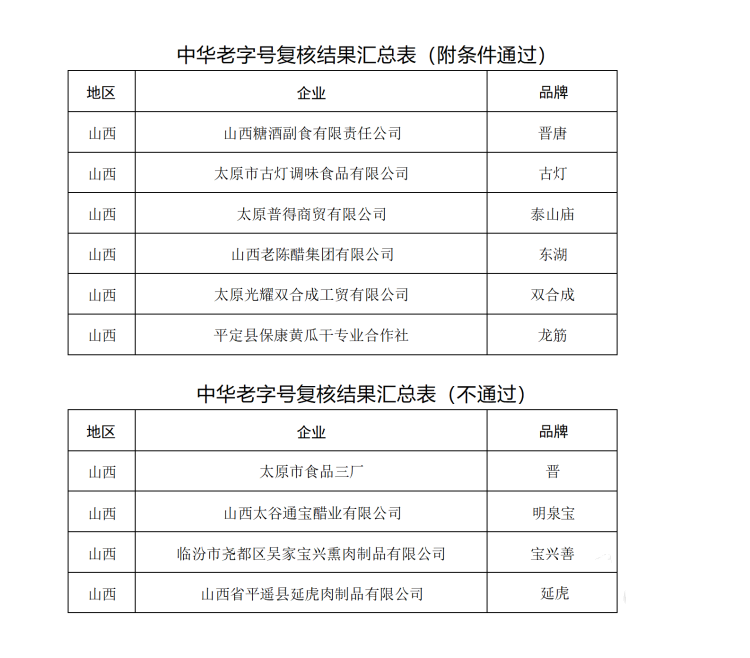 中华老字号复核结果汇总表（附条件通过）

| 地区 | 企业 | 品牌 |
|---|---|---|
| 山西 | 山西糖酒副食有限责任公司 | 晋唐 |
| 山西 | 太原市古灯调味食品有限公司 | 古灯 |
| 山西 | 太原普得商贸有限公司 | 泰山庙 |
| 山西 | 山西老陈醋集团有限公司 | 东湖 |
| 山西 | 太原光耀双合成工贸有限公司 | 双合成 |
| 山西 | 平定县保康黄瓜干专业合作社 | 龙筋 |

中华老字号复核结果汇总表（不通过）

| 地区 | 企业 | 品牌 |
|---|---|---|
| 山西 | 太原市食品三厂 | 晋 |
| 山西 | 山西太谷通宝醋业有限公司 | 明泉宝 |
| 山西 | 临汾市尧都区吴家宝兴熏肉制品有限公司 | 宝兴善 |
| 山西 | 山西省平遥县延虎肉制品有限公司 | 延虎 |